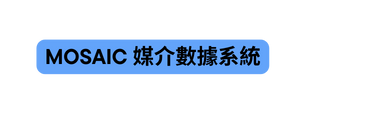 MOSAIC 媒介數據系統